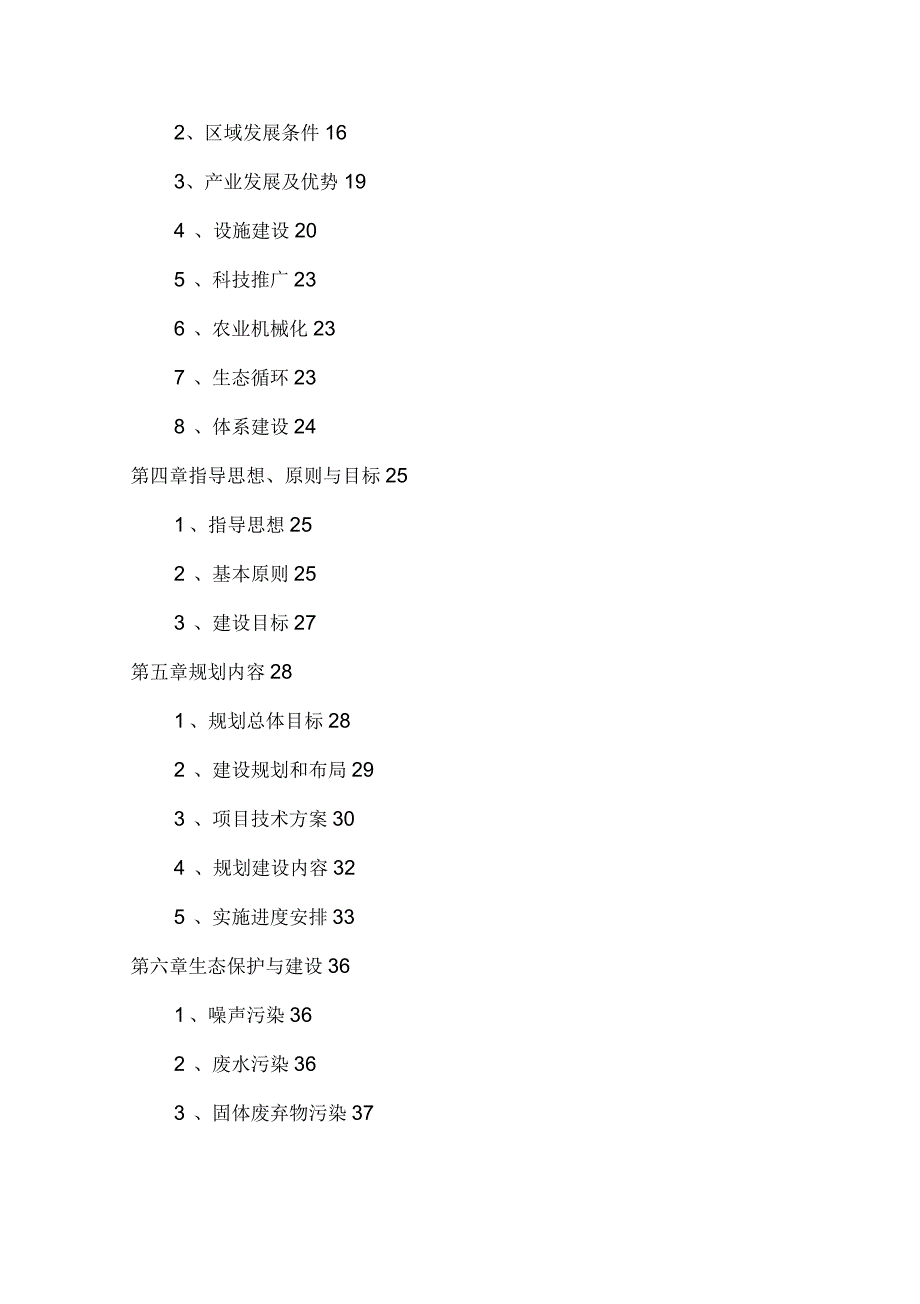 2、区域发展条件 16

3、产业发展及优势 19

4 、设施建设 20

5 、科技推广 23

6 、农业机械化 23

7 、生态循环 23

8 、体系建设 24

第四章指导思想、原则与目标 25

1 、指导思想 25

2 、基本原则 25

3 、建设目标 27

第五章规划内容 28

1 、规划总体目标 28

2 、建设规划和布局 29

3 、项目技术方案 30

4 、规划建设内容 32

5 、实施进度安排 33

第六章生态保护与建设 36

1 、噪声污染 36

2 、废水污染 36

3 、固体废弃物污染 37